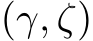 $(\gamma, \zeta)$